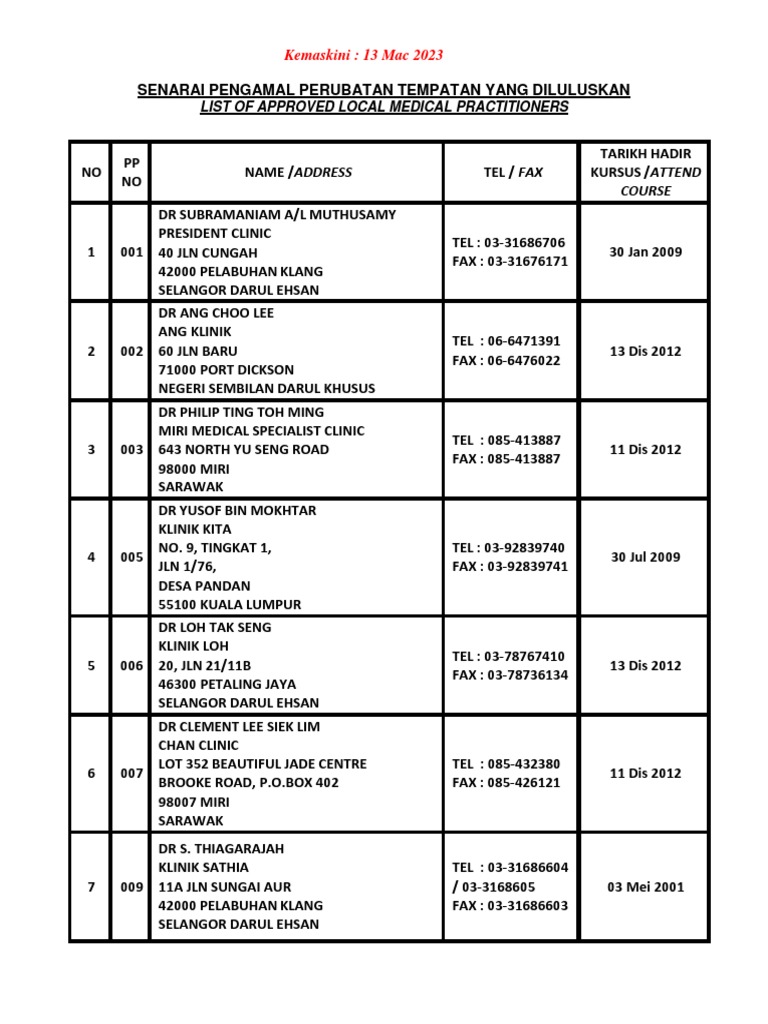 Kemaskini : 13 Mac 2023

SENARAI PENGAMAL PERUBATAN TEMPATAN YANG DILULUSKAN
LIST OF APPROVED LOCAL MEDICAL PRACTITIONERS

| NO | PP NO | NAME /ADDRESS | TEL / FAX | TARIKH HADIR KURSUS /ATTEND COURSE |
|---|---|---|---|---|
| 1 | 001 | DR SUBRAMANIAM A/L MUTHUSAMY PRESIDENT CLINIC 40 JLN CUNGAH 42000 PELABUHAN KLANG SELANGOR DARUL EHSAN | TEL : 03-31686706 FAX : 03-31676171 | 30 Jan 2009 |
| 2 | 002 | DR ANG CHOO LEE ANG KLINIK 60 JLN BARU 71000 PORT DICKSON NEGERI SEMBILAN DARUL KHUSUS | TEL : 06-6471391 FAX : 06-6476022 | 13 Dis 2012 |
| 3 | 003 | DR PHILIP TING TOH MING MIRI MEDICAL SPECIALIST CLINIC 643 NORTH YU SENG ROAD 98000 MIRI SARAWAK | TEL : 085-413887 FAX : 085-413887 | 11 Dis 2012 |
| 4 | 005 | DR YUSOF BIN MOKHTAR KLINIK KITA NO. 9, TINGKAT 1, JLN 1/76, DESA PANDAN 55100 KUALA LUMPUR | TEL : 03-92839740 FAX : 03-92839741 | 30 Jul 2009 |
| 5 | 006 | DR LOH TAK SENG KLINIK LOH 20, JLN 21/11B 46300 PETALING JAYA SELANGOR DARUL EHSAN | TEL : 03-78767410 FAX : 03-78736134 | 13 Dis 2012 |
| 6 | 007 | DR CLEMENT LEE SIEK LIM CHAN CLINIC LOT 352 BEAUTIFUL JADE CENTRE BROOKE ROAD, P.O.BOX 402 98007 MIRI SARAWAK | TEL : 085-432380 FAX : 085-426121 | 11 Dis 2012 |
| 7 | 009 | DR S. THIAGARAJAH KLINIK SATHIA 11A JLN SUNGAI AUR 42000 PELABUHAN KLANG SELANGOR DARUL EHSAN | TEL : 03-31686604 / 03-3168605 FAX : 03-31686603 | 03 Mei 2001 |